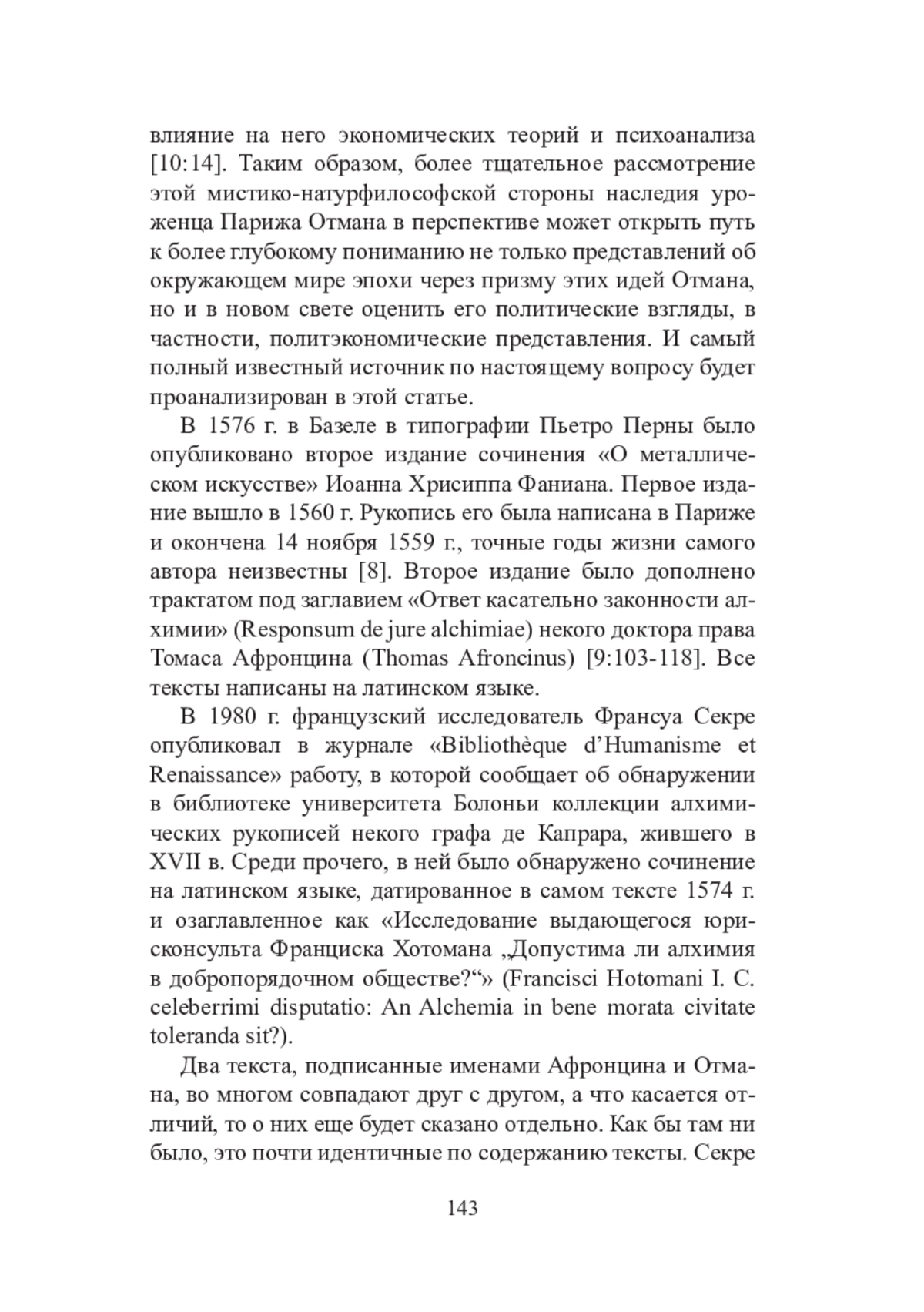 влияние на него экономических теорий и психоанализа [10:14]. Таким образом, более тщательное рассмотрение этой мистико-натурфилософской стороны наследия уроженца Парижа Отмана в перспективе может открыть путь к более глубокому пониманию не только представлений об окружающем мире эпохи через призму этих идей Отмана, но и в новом свете оценить его политические взгляды, в частности, политэкономические представления. И самый полный известный источник по настоящему вопросу будет проанализирован в этой статье.

В 1576 г. в Базеле в типографии Пьетро Перны было опубликовано второе издание сочинения «О металлическом искусстве» Иоанна Хрисиппа Фаниана. Первое издание вышло в 1560 г. Рукопись его была написана в Париже и окончена 14 ноября 1559 г., точные годы жизни самого автора неизвестны [8]. Второе издание было дополнено трактатом под заглавием «Ответ касательно законности алхимии» (Responsum de jure alchimiae) некого доктора права Томаса Афронцина (Thomas Afroncinus) [9:103-118]. Все тексты написаны на латинском языке.

В 1980 г. французский исследователь Франсуа Секре опубликовал в журнале «Bibliothèque d'Humanisme et Renaissance» работу, в которой сообщает об обнаружении в библиотеке университета Болоньи коллекции алхимических рукописей некого графа де Капрара, жившего в XVII в. Среди прочего, в ней было обнаружено сочинение на латинском языке, датированное в самом тексте 1574 г. и озаглавленное как «Исследование выдающегося юрисконсульта Франциска Хотомана „Допустима ли алхимия в добропорядочном обществе?“» (Francisci Hotomani I. C. celeberrimi disputatio: An Alchemia in bene morata civitate toleranda sit?).

Два текста, подписанные именами Афронцина и Отмана, во многом совпадают друг с другом, а что касается отличий, то о них еще будет сказано отдельно. Как бы там ни было, это почти идентичные по содержанию тексты. Секре

143